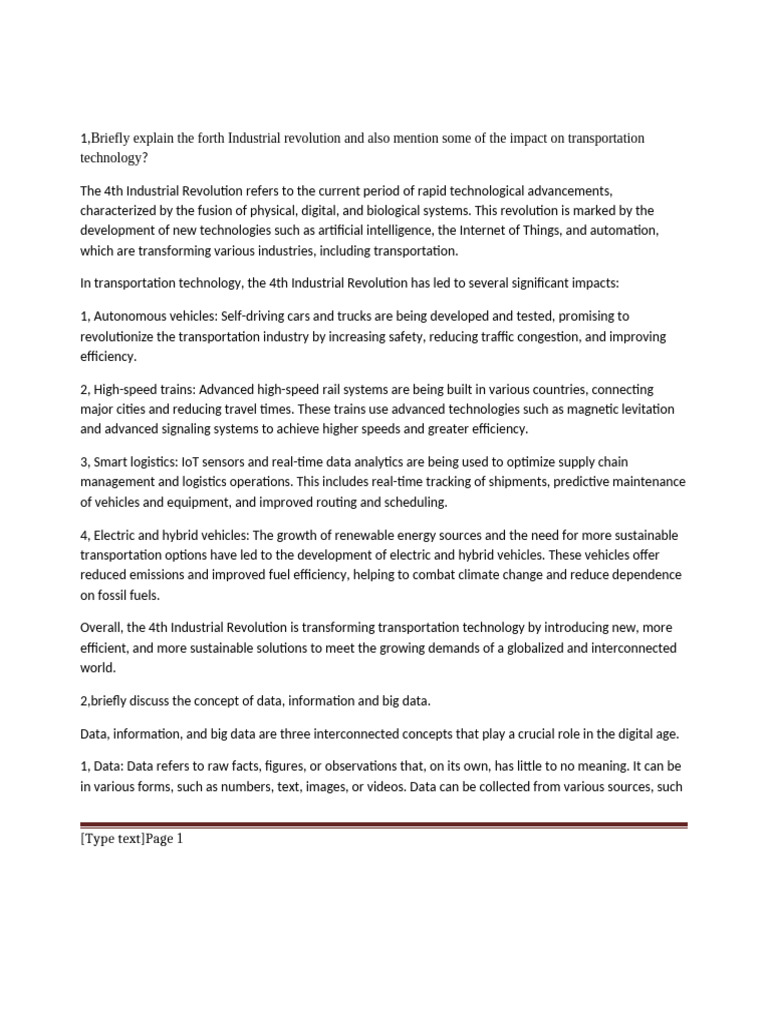 1,Briefly explain the forth Industrial revolution and also mention some of the impact on transportation technology?

The 4th Industrial Revolution refers to the current period of rapid technological advancements, characterized by the fusion of physical, digital, and biological systems. This revolution is marked by the development of new technologies such as artificial intelligence, the Internet of Things, and automation, which are transforming various industries, including transportation.

In transportation technology, the 4th Industrial Revolution has led to several significant impacts:

1, Autonomous vehicles: Self-driving cars and trucks are being developed and tested, promising to revolutionize the transportation industry by increasing safety, reducing traffic congestion, and improving efficiency.

2, High-speed trains: Advanced high-speed rail systems are being built in various countries, connecting major cities and reducing travel times. These trains use advanced technologies such as magnetic levitation and advanced signaling systems to achieve higher speeds and greater efficiency.

3, Smart logistics: IoT sensors and real-time data analytics are being used to optimize supply chain management and logistics operations. This includes real-time tracking of shipments, predictive maintenance of vehicles and equipment, and improved routing and scheduling.

4, Electric and hybrid vehicles: The growth of renewable energy sources and the need for more sustainable transportation options have led to the development of electric and hybrid vehicles. These vehicles offer reduced emissions and improved fuel efficiency, helping to combat climate change and reduce dependence on fossil fuels.

Overall, the 4th Industrial Revolution is transforming transportation technology by introducing new, more efficient, and more sustainable solutions to meet the growing demands of a globalized and interconnected world.

2,briefly discuss the concept of data, information and big data.

Data, information, and big data are three interconnected concepts that play a crucial role in the digital age.

1, Data: Data refers to raw facts, figures, or observations that, on its own, has little to no meaning. It can be in various forms, such as numbers, text, images, or videos. Data can be collected from various sources, such

[Type text]Page 1